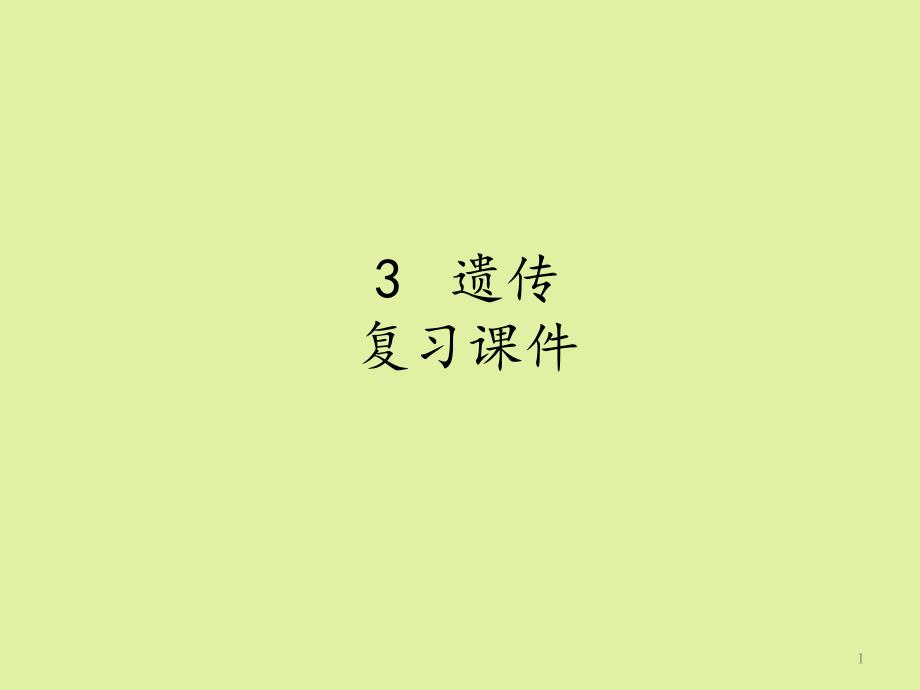 3　遗传
复习课件

1